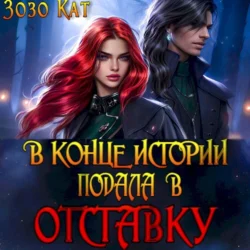 Зозо Кат

В КОНЦЕ ИСТОРИИ ПОДАЛА В ОТСТАВКУ